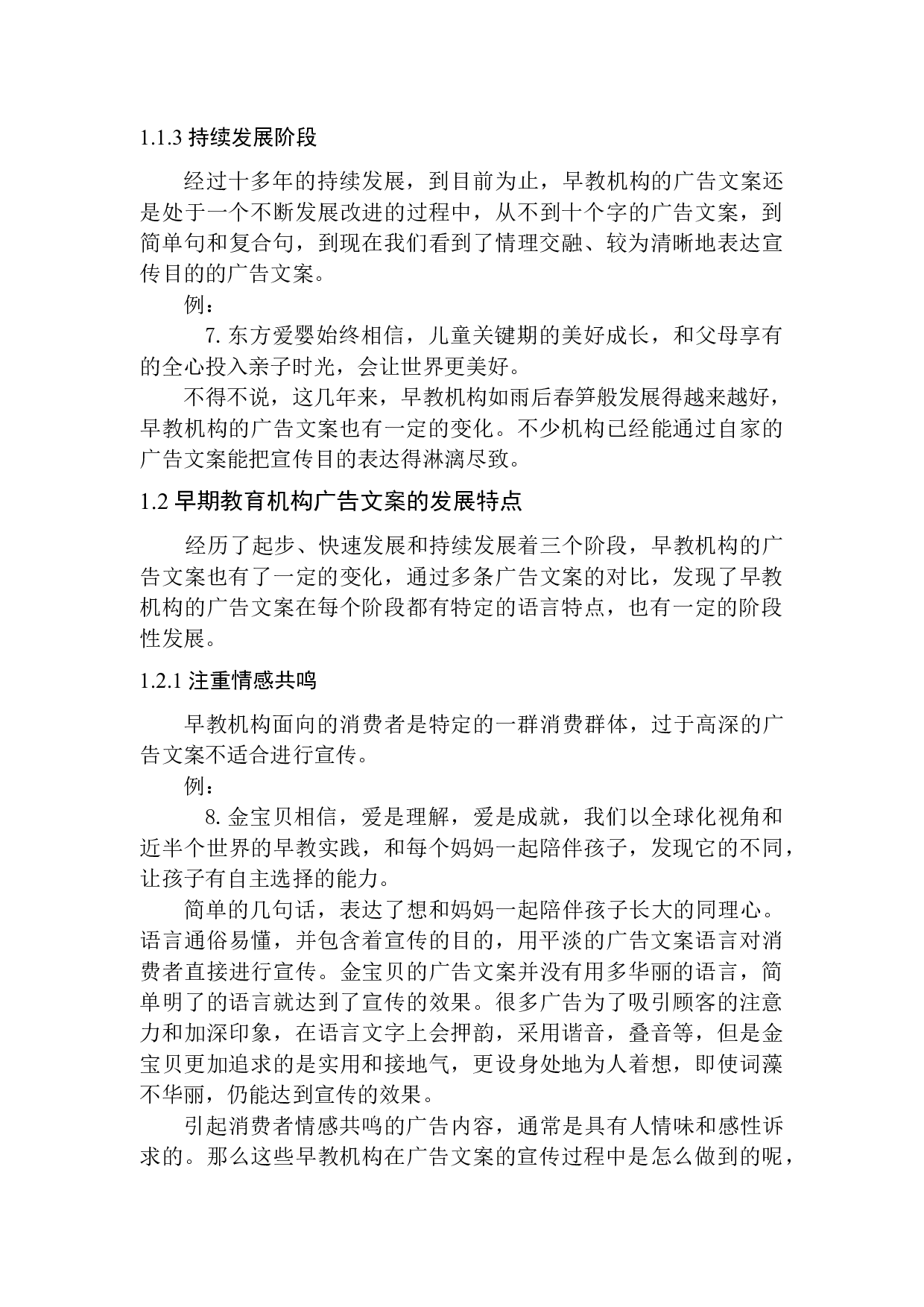 1.1.3 持续发展阶段

经过十多年的持续发展，到目前为止，早教机构的广告文案还是处于一个不断发展改进的过程中，从不到十个字的广告文案，到简单句和复合句，到现在我们看到了情理交融、较为清晰地表达宣传目的的广告文案。

例：

7. 东方爱婴始终相信，儿童关键期的美好成长，和父母享有的全心投入亲子时光，会让世界更美好。

不得不说，这几年来，早教机构如雨后春笋般发展得越来越好，早教机构的广告文案也有一定的变化。不少机构已经能通过自家的广告文案能把宣传目的表达得淋漓尽致。

1.2 早期教育机构广告文案的发展特点

经历了起步、快速发展和持续发展着三个阶段，早教机构的广告文案也有了一定的变化，通过多条广告文案的对比，发现了早教机构的广告文案在每个阶段都有特定的语言特点，也有一定的阶段性发展。

1.2.1 注重情感共鸣

早教机构面向的消费者是特定的一群消费群体，过于高深的广告文案不适合进行宣传。

例：

8. 金宝贝相信，爱是理解，爱是成就，我们以全球化视角和近半个世界的早教实践，和每个妈妈一起陪伴孩子，发现它的不同，让孩子有自主选择的能力。

简单的几句话，表达了想和妈妈一起陪伴孩子长大的同理心。语言通俗易懂，并包含着宣传的目的，用平淡的广告文案语言对消费者直接进行宣传。金宝贝的广告文案并没有用多华丽的语言，简单明了的语言就达到了宣传的效果。很多广告为了吸引顾客的注意力和加深印象，在语言文字上会押韵，采用谐音，叠音等，但是金宝贝更加追求的是实用和接地气，更设身处地为人着想，即使词藻不华丽，仍能达到宣传的效果。

引起消费者情感共鸣的广告内容，通常是具有人情味和感性诉求的。那么这些早教机构在广告文案的宣传过程中是怎么做到的呢，